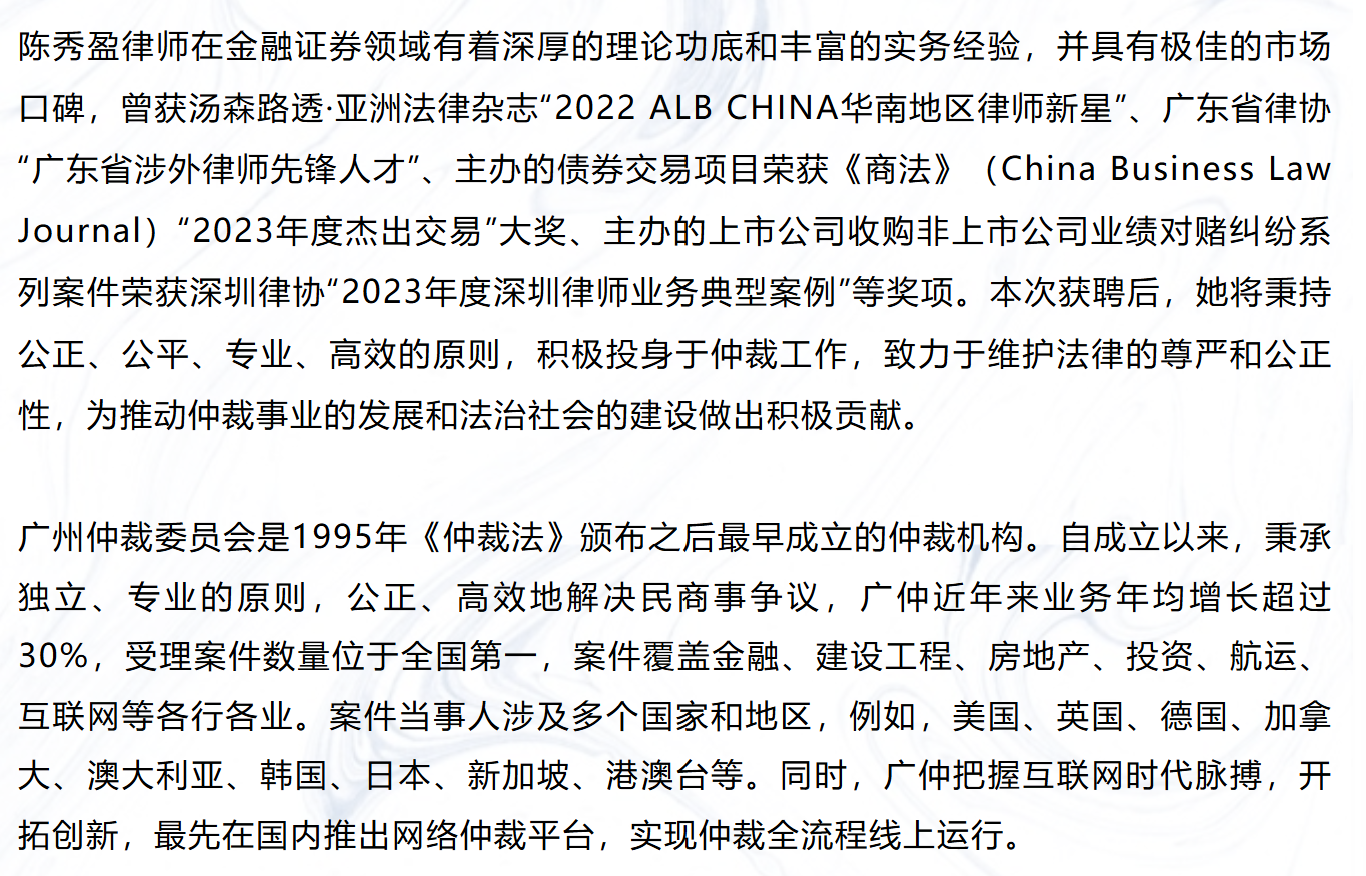 陈秀盈律师在金融证券领域有着深厚的理论功底和丰富的实务经验，并具有极佳的市场口碑，曾获汤森路透·亚洲法律杂志“2022 ALB CHINA华南地区律师新星”、广东省律协“广东省涉外律师先锋人才”、主办的债券交易项目荣获《商法》（China Business Law Journal）“2023年度杰出交易”大奖、主办的上市公司收购非上市公司业绩对赌纠纷系列案件荣获深圳律协“2023年度深圳律师业务典型案例”等奖项。本次获聘后，她将秉持公正、公平、专业、高效的原则，积极投身于仲裁工作，致力于维护法律的尊严和公正性，为推动仲裁事业的发展和法治社会的建设做出积极贡献。

广州仲裁委员会是1995年《仲裁法》颁布之后最早成立的仲裁机构。自成立以来，秉承独立、专业的原则，公正、高效地解决民商事争议，广仲近年来业务年均增长超过30%，受理案件数量位于全国第一，案件覆盖金融、建设工程、房地产、投资、航运、互联网等各行各业。案件当事人涉及多个国家和地区，例如，美国、英国、德国、加拿大、澳大利亚、韩国、日本、新加坡、港澳台等。同时，广仲把握互联网时代脉搏，开拓创新，最先在国内推出网络仲裁平台，实现仲裁全流程线上运行。